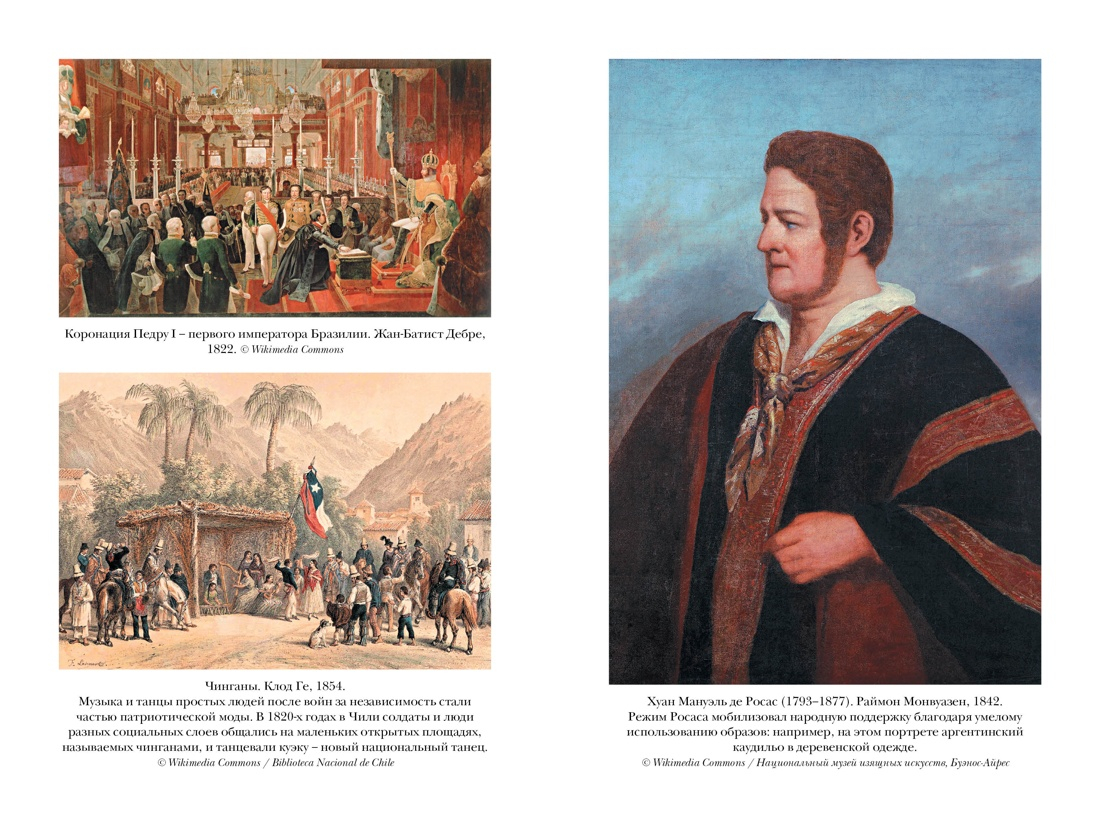 Коронация Педру I – первого императора Бразилии. Жан-Батист Дебре, 1822. © Wikimedia Commons

Чинганы. Клод Ге, 1854.
Музыка и танцы простых людей после войн за независимость стали частью патриотической моды. В 1820-х годах в Чили солдаты и люди разных социальных слоев общались на маленьких открытых площадях, называемых чинганами, и танцевали куэку – новый национальный танец.
© Wikimedia Commons / Biblioteca Nacional de Chile

Хуан Мануэль де Росас (1793–1877). Раймон Монвуазен, 1842.
Режим Росаса мобилизовал народную поддержку благодаря умелому использованию образов: например, на этом портрете аргентинский каудильо в деревенской одежде.
© Wikimedia Commons / Национальный музей изящных искусств, Буэнос-Айрес